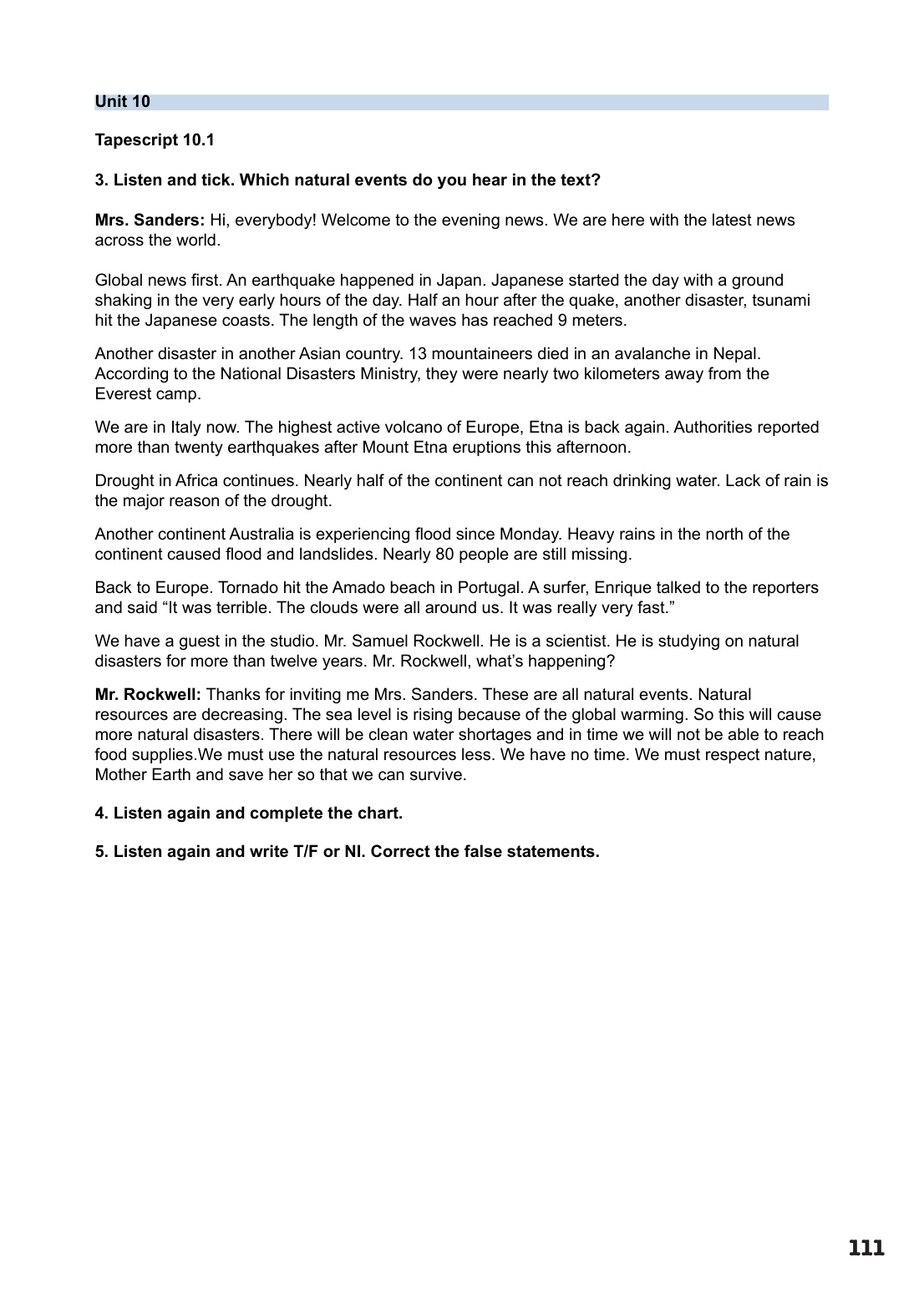 Unit 10

Tapescript 10.1

3. Listen and tick. Which natural events do you hear in the text?

Mrs. Sanders: Hi, everybody! Welcome to the evening news. We are here with the latest news across the world.

Global news first. An earthquake happened in Japan. Japanese started the day with a ground shaking in the very early hours of the day. Half an hour after the quake, another disaster, tsunami hit the Japanese coasts. The length of the waves has reached 9 meters.

Another disaster in another Asian country. 13 mountaineers died in an avalanche in Nepal. According to the National Disasters Ministry, they were nearly two kilometers away from the Everest camp.

We are in Italy now. The highest active volcano of Europe, Etna is back again. Authorities reported more than twenty earthquakes after Mount Etna eruptions this afternoon.

Drought in Africa continues. Nearly half of the continent can not reach drinking water. Lack of rain is the major reason of the drought.

Another continent Australia is experiencing flood since Monday. Heavy rains in the north of the continent caused flood and landslides. Nearly 80 people are still missing.

Back to Europe. Tornado hit the Amado beach in Portugal. A surfer, Enrique talked to the reporters and said “It was terrible. The clouds were all around us. It was really very fast.”

We have a guest in the studio. Mr. Samuel Rockwell. He is a scientist. He is studying on natural disasters for more than twelve years. Mr. Rockwell, what’s happening?

Mr. Rockwell: Thanks for inviting me Mrs. Sanders. These are all natural events. Natural resources are decreasing. The sea level is rising because of the global warming. So this will cause more natural disasters. There will be clean water shortages and in time we will not be able to reach food supplies.We must use the natural resources less. We have no time. We must respect nature, Mother Earth and save her so that we can survive.

4. Listen again and complete the chart.

5. Listen again and write T/F or NI. Correct the false statements.

111